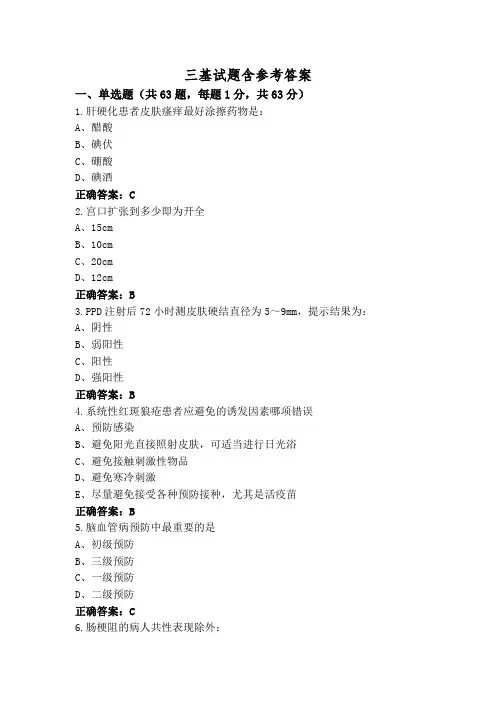 三基试题含参考答案

一、单选题（共63题，每题1分，共63分）

1.肝硬化患者皮肤瘙痒最好涂擦药物是：

A、醋酸

B、碘伏

C、硼酸

D、碘酒

正确答案：C

2.宫口扩张到多少即为开全

A、15cm

B、10cm

C、20cm

D、12cm

正确答案：B

3.PPD注射后72小时测皮肤硬结直径为5～9mm，提示结果为：

A、阴性

B、弱阳性

C、阳性

D、强阳性

正确答案：B

4.系统性红斑狼疮患者应避免的诱发因素哪项错误

A、预防感染

B、避免阳光直接照射皮肤，可适当进行日光浴

C、避免接触刺激性物品

D、避免寒冷刺激

E、尽量避免接受各种预防接种，尤其是活疫苗

正确答案：B

5.脑血管病预防中最重要的是

A、初级预防

B、三级预防

C、一级预防

D、二级预防

正确答案：C

6.肠梗阻的病人共性表现除外：